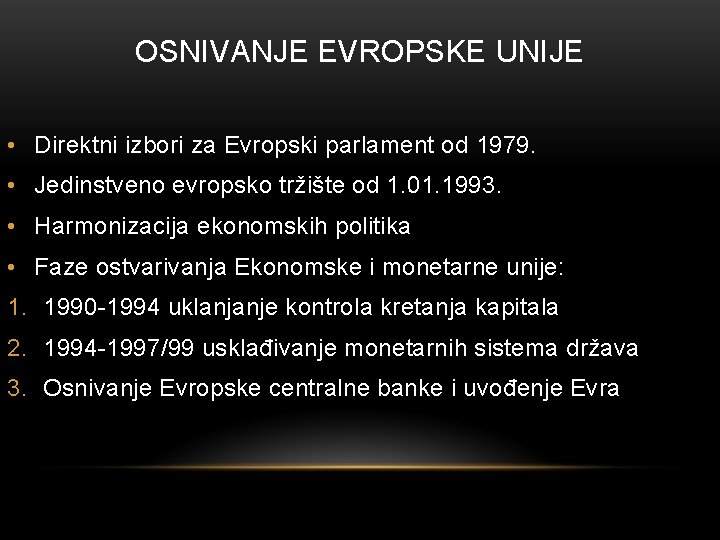 OSNIVANJE EVROPSKE UNIJE

• Direktni izbori za Evropski parlament od 1979.
• Jedinstveno evropsko tržište od 1.01.1993.
• Harmonizacija ekonomskih politika
• Faze ostvarivanja Ekonomske i monetarne unije:
1. 1990-1994 uklanjanje kontrola kretanja kapitala
2. 1994-1997/99 usklađivanje monetarnih sistema država
3. Osnivanje Evropske centralne banke i uvođenje Evra